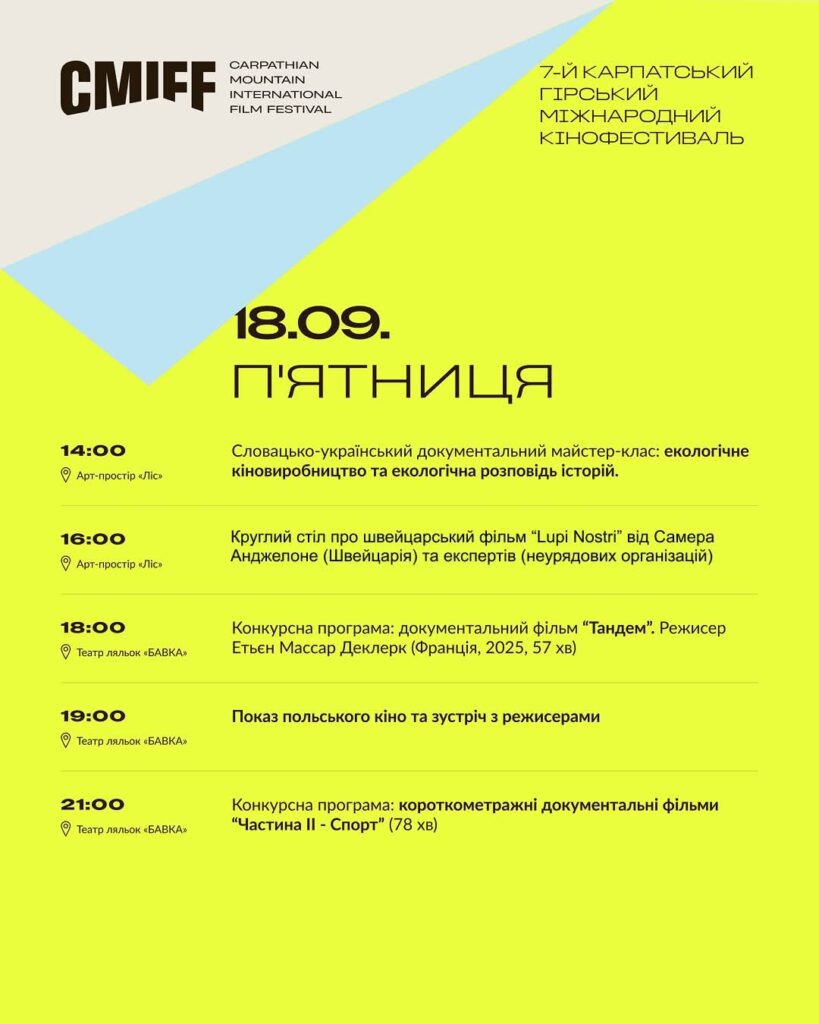 CMIFF
CARPATHIAN
MOUNTAIN
INTERNATIONAL
FILM FESTIVAL

7-Й КАРПАТСЬКИЙ
ГІРСЬКИЙ
МІЖНАРОДНИЙ
КІНОФЕСТИВАЛЬ

18.09.
П'ЯТНИЦЯ

14:00
Арт-простір «Ліс»
Словацько-український документальний майстер-клас: екологічне кіновиробництво та екологічна розповідь історій.

16:00
Арт-простір «Ліс»
Круглий стіл про швейцарський фільм "Lupi Nostri" від Самера Анджелоне (Швейцарія) та експертів (неурядових організацій)

18:00
Театр ляльок «БАВКА»
Конкурсна програма: документальний фільм "Тандем". Режисер Етьєн Массар Деклерк (Франція, 2025, 57 хв)

19:00
Театр ляльок «БАВКА»
Показ польського кіно та зустріч з режисерами

21:00
Театр ляльок «БАВКА»
Конкурсна програма: короткометражні документальні фільми "Частина II - Спорт" (78 хв)